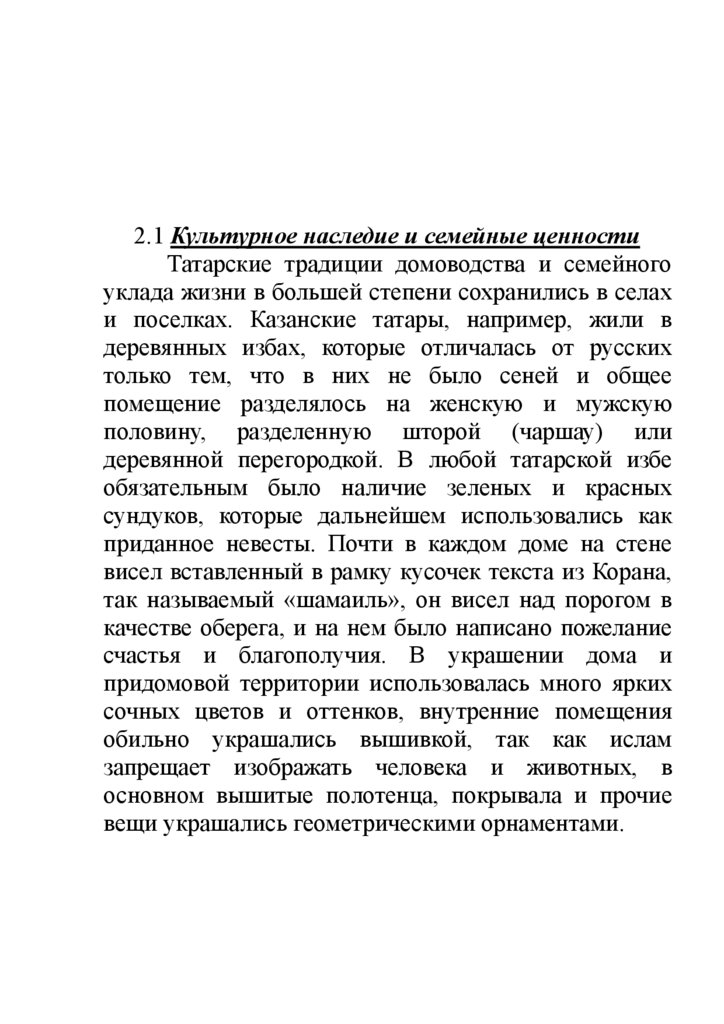 2.1 Культурное наследие и семейные ценности

Татарские традиции домоводства и семейного уклада жизни в большей степени сохранились в селах и поселках. Казанские татары, например, жили в деревянных избах, которые отличалась от русских только тем, что в них не было сеней и общее помещение разделялось на женскую и мужскую половину, разделенную шторой (чаршау) или деревянной перегородкой. В любой татарской избе обязательным было наличие зеленых и красных сундуков, которые дальнейшем использовались как приданное невесты. Почти в каждом доме на стене висел вставленный в рамку кусочек текста из Корана, так называемый «шамаиль», он висел над порогом в качестве оберега, и на нем было написано пожелание счастья и благополучия. В украшении дома и придомовой территории использовалась много ярких сочных цветов и оттенков, внутренние помещения обильно украшались вышивкой, так как ислам запрещает изображать человека и животных, в основном вышитые полотенца, покрывала и прочие вещи украшались геометрическими орнаментами.